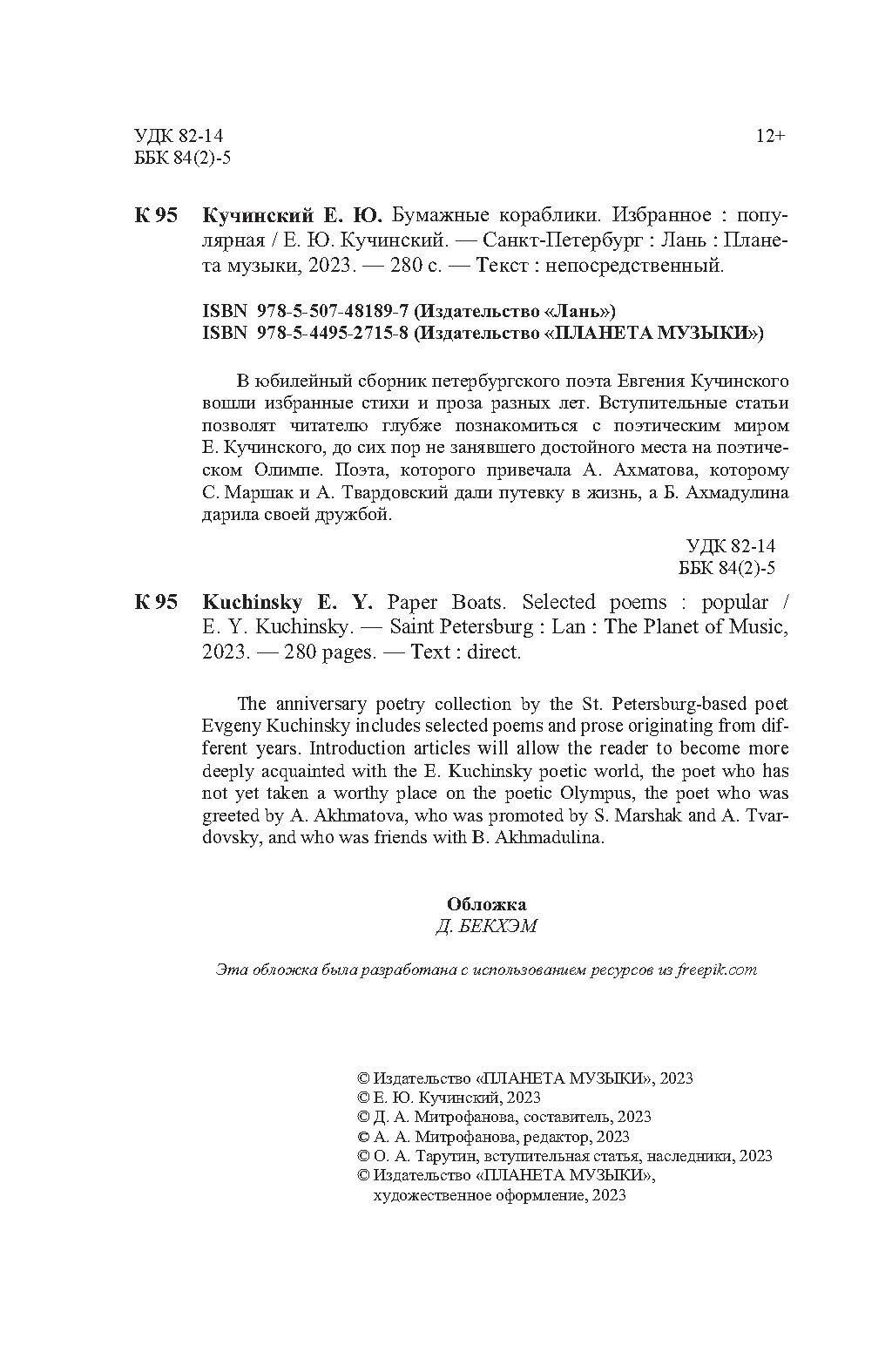 УДК 82-14
ББК 84(2)-5

12+

К 95 Кучинский Е. Ю. Бумажные кораблики. Избранное : популярная / Е. Ю. Кучинский. — Санкт-Петербург : Лань : Планета музыки, 2023. — 280 с. — Текст : непосредственный.

ISBN 978-5-507-48189-7 (Издательство «Лань»)
ISBN 978-5-4495-2715-8 (Издательство «ПЛАНЕТА МУЗЫКИ»)

В юбилейный сборник петербургского поэта Евгения Кучинского вошли избранные стихи и проза разных лет. Вступительные статьи позволят читателю глубже познакомиться с поэтическим миром Е. Кучинского, до сих пор не занявшего достойного места на поэтическом Олимпе. Поэта, которого привечала А. Ахматова, которому С. Маршак и А. Твардовский дали путевку в жизнь, а Б. Ахмадулина дарила своей дружбой.

УДК 82-14
ББК 84(2)-5

К 95 Kuchinsky E. Y. Paper Boats. Selected poems : popular / E. Y. Kuchinsky. — Saint Petersburg : Lan : The Planet of Music, 2023. — 280 pages. — Text : direct.

The anniversary poetry collection by the St. Petersburg-based poet Evgeny Kuchinsky includes selected poems and prose originating from different years. Introduction articles will allow the reader to become more deeply acquainted with the E. Kuchinsky poetic world, the poet who has not yet taken a worthy place on the poetic Olympus, the poet who was greeted by A. Akhmatova, who was promoted by S. Marshak and A. Tvardovsky, and who was friends with B. Akhmadulina.

Обложка
Д. БЕКХЭМ

Эта обложка была разработана с использованием ресурсов из freepik.com

© Издательство «ПЛАНЕТА МУЗЫКИ», 2023
© Е. Ю. Кучинский, 2023
© Д. А. Митрофанова, составитель, 2023
© А. А. Митрофанова, редактор, 2023
© О. А. Тарутин, вступительная статья, наследники, 2023
© Издательство «ПЛАНЕТА МУЗЫКИ», художественное оформление, 2023